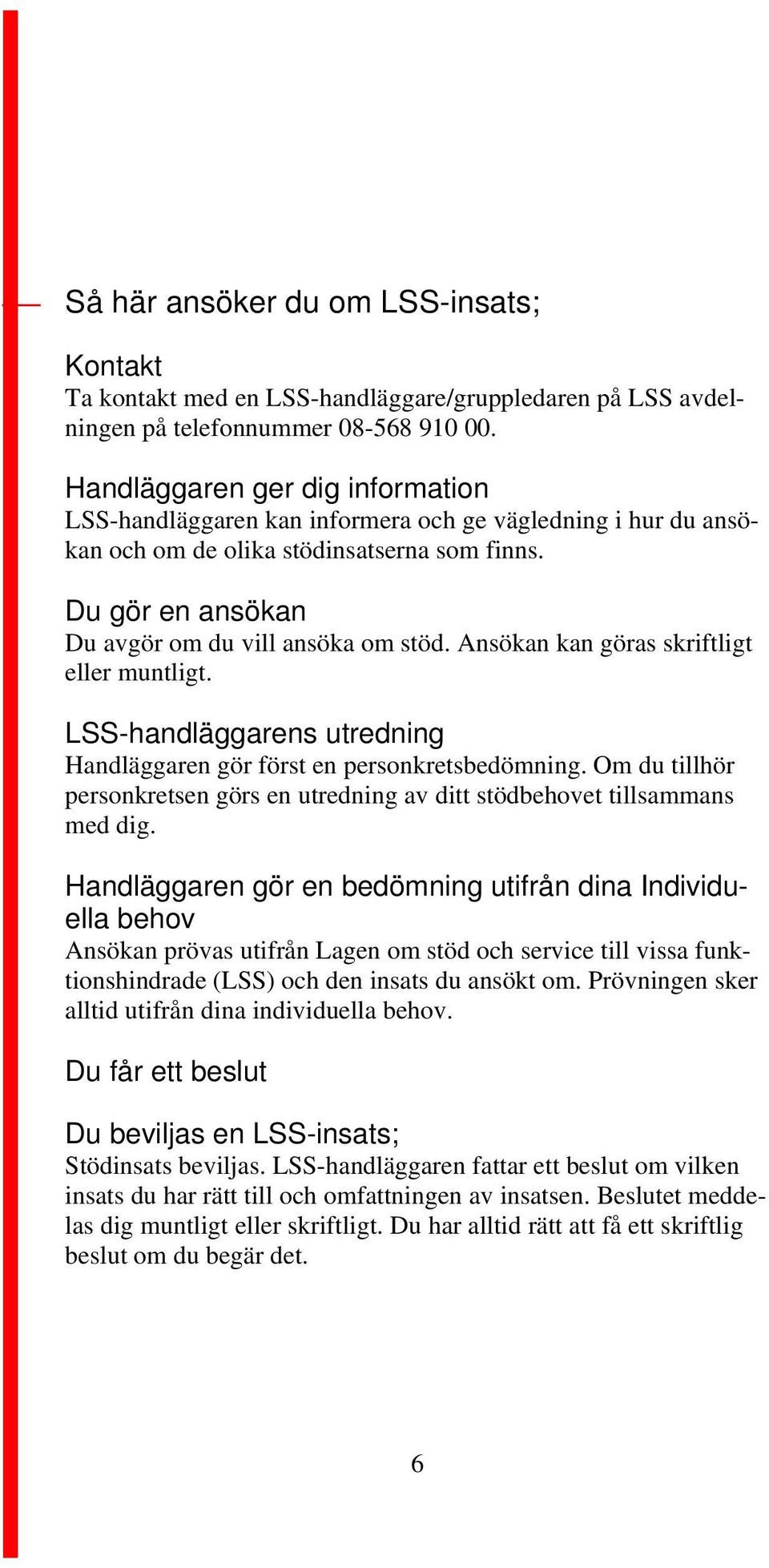 Så här ansöker du om LSS-insats;

Kontakt
Ta kontakt med en LSS-handläggare/gruppledaren på LSS avdelningen på telefonnummer 08-568 910 00.

Handläggaren ger dig information
LSS-handläggaren kan informera och ge vägledning i hur du ansökan och om de olika stödinsatserna som finns.

Du gör en ansökan
Du avgör om du vill ansöka om stöd. Ansökan kan göras skriftligt eller muntligt.

LSS-handläggarens utredning
Handläggaren gör först en personkretsbedömning. Om du tillhör personkretsen görs en utredning av ditt stödbehovet tillsammans med dig.

Handläggaren gör en bedömning utifrån dina Individuella behov
Ansökan prövas utifrån Lagen om stöd och service till vissa funktionshindrade (LSS) och den insats du ansökt om. Prövningen sker alltid utifrån dina individuella behov.

Du får ett beslut

Du beviljas en LSS-insats;
Stödinsats beviljas. LSS-handläggaren fattar ett beslut om vilken insats du har rätt till och omfattningen av insatsen. Beslutet meddelas dig muntligt eller skriftligt. Du har alltid rätt att få ett skriftlig beslut om du begär det.

6